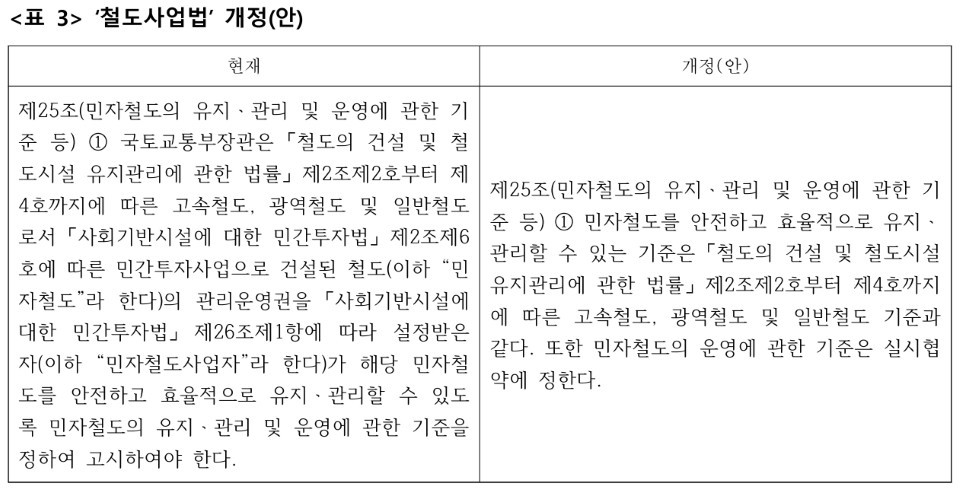 <표 3> '철도사업법' 개정(안)

| 현재 | 개정(안) |
|---|---|
| 제25조(민자철도의 유지·관리 및 운영에 관한 기준 등) ① 국토교통부장관은 「철도의 건설 및 철도시설 유지관리에 관한 법률」 제2조제2호부터 제4호까지에 따른 고속철도, 광역철도 및 일반철도로서 「사회기반시설에 대한 민간투자법」 제2조제6호에 따른 민간투자사업으로 건설된 철도(이하 "민자철도"라 한다)의 관리운영권을 「사회기반시설에 대한 민간투자법」 제26조제1항에 따라 설정받은 자(이하 "민자철도사업자"라 한다)가 해당 민자철도를 안전하고 효율적으로 유지·관리할 수 있도록 민자철도의 유지·관리 및 운영에 관한 기준을 정하여 고시하여야 한다. | 제25조(민자철도의 유지·관리 및 운영에 관한 기준 등) ① 민자철도를 안전하고 효율적으로 유지·관리할 수 있는 기준은 「철도의 건설 및 철도시설 유지관리에 관한 법률」 제2조제2호부터 제4호까지에 따른 고속철도, 광역철도 및 일반철도 기준과 같다. 또한 민자철도의 운영에 관한 기준은 실시협약에 정한다. |